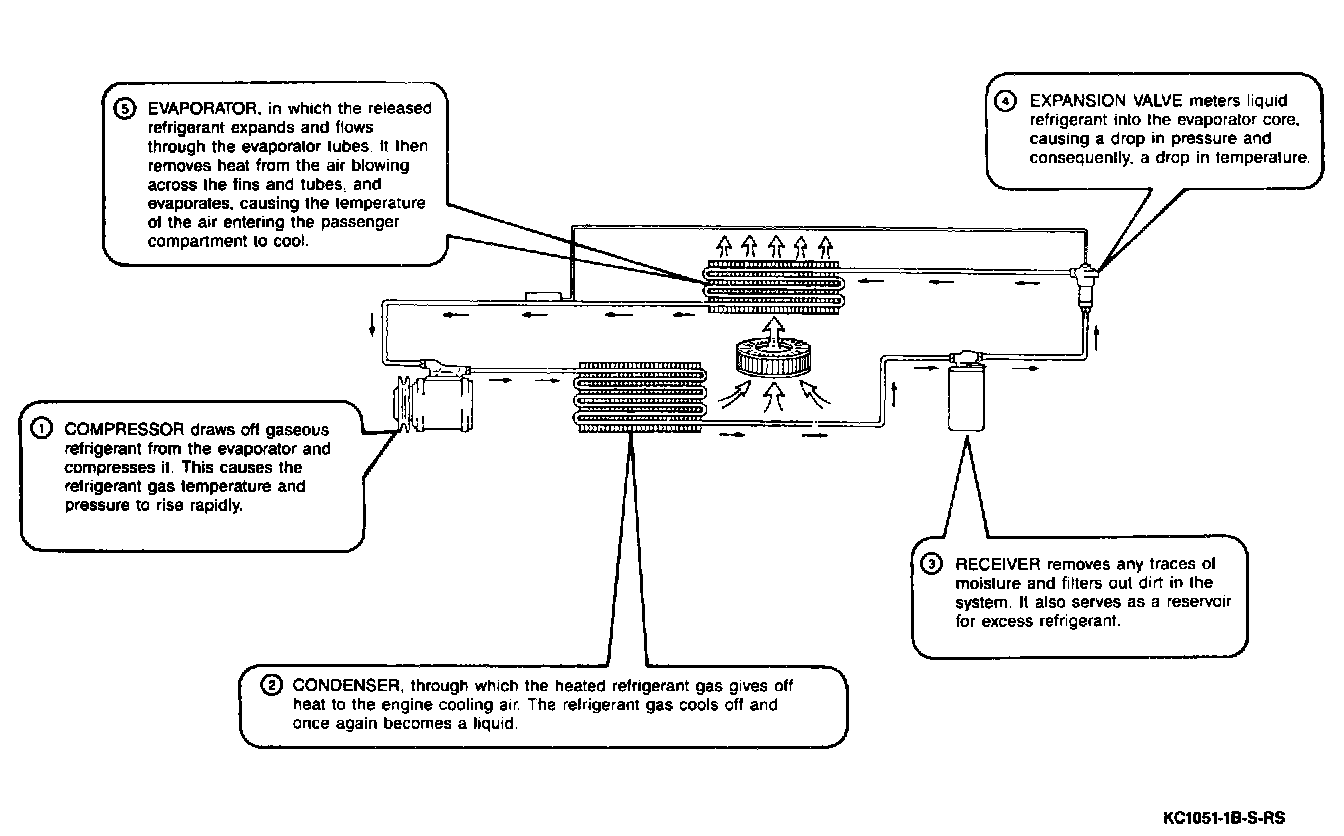 ⑤ EVAPORATOR, in which the released refrigerant expands and flows through the evaporator tubes. It then removes heat from the air blowing across the fins and tubes, and evaporates, causing the temperature of the air entering the passenger compartment to cool.

④ EXPANSION VALVE meters liquid refrigerant into the evaporator core, causing a drop in pressure and consequently, a drop in temperature.

① COMPRESSOR draws off gaseous refrigerant from the evaporator and compresses it. This causes the refrigerant gas temperature and pressure to rise rapidly.

③ RECEIVER removes any traces of moisture and filters out dirt in the system. It also serves as a reservoir for excess refrigerant.

② CONDENSER, through which the heated refrigerant gas gives off heat to the engine cooling air. The refrigerant gas cools off and once again becomes a liquid.

KC1051-1B-S-RS